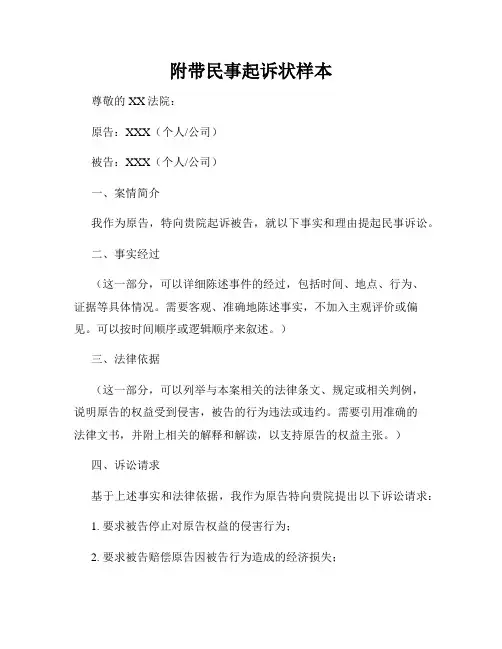 附带民事起诉状样本

尊敬的 XX 法院：

原告：XXX（个人/公司）

被告：XXX（个人/公司）

一、案情简介

我作为原告，特向贵院起诉被告，就以下事实和理由提起民事诉讼。

二、事实经过

（这一部分，可以详细陈述事件的经过，包括时间、地点、行为、证据等具体情况。需要客观、准确地陈述事实，不加入主观评价或偏见。可以按时间顺序或逻辑顺序来叙述。）

三、法律依据

（这一部分，可以列举与本案相关的法律条文、规定或相关判例，说明原告的权益受到侵害，被告的行为违法或违约。需要引用准确的法律文书，并附上相关的解释和解读，以支持原告的权益主张。）

四、诉讼请求

基于上述事实和法律依据，我作为原告特向贵院提出以下诉讼请求：

1. 要求被告停止对原告权益的侵害行为；

2. 要求被告赔偿原告因被告行为造成的经济损失；